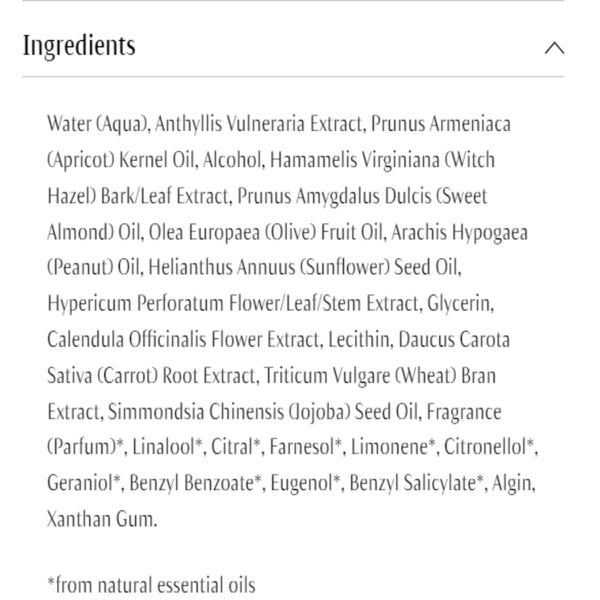 Ingredients

Water (Aqua), Anthyllis Vulneraria Extract, Prunus Armeniaca (Apricot) Kernel Oil, Alcohol, Hamamelis Virginiana (Witch Hazel) Bark/Leaf Extract, Prunus Amygdalus Dulcis (Sweet Almond) Oil, Olea Europaea (Olive) Fruit Oil, Arachis Hypogaea (Peanut) Oil, Helianthus Annuus (Sunflower) Seed Oil, Hypericum Perforatum Flower/Leaf/Stem Extract, Glycerin, Calendula Officinalis Flower Extract, Lecithin, Daucus Carota Sativa (Carrot) Root Extract, Triticum Vulgare (Wheat) Bran Extract, Simmondsia Chinensis (Jojoba) Seed Oil, Fragrance (Parfum)*, Linalool*, Citral*, Farnesol*, Limonene*, Citronellol*, Geraniol*, Benzyl Benzoate*, Eugenol*, Benzyl Salicylate*, Algin, Xanthan Gum.

*from natural essential oils